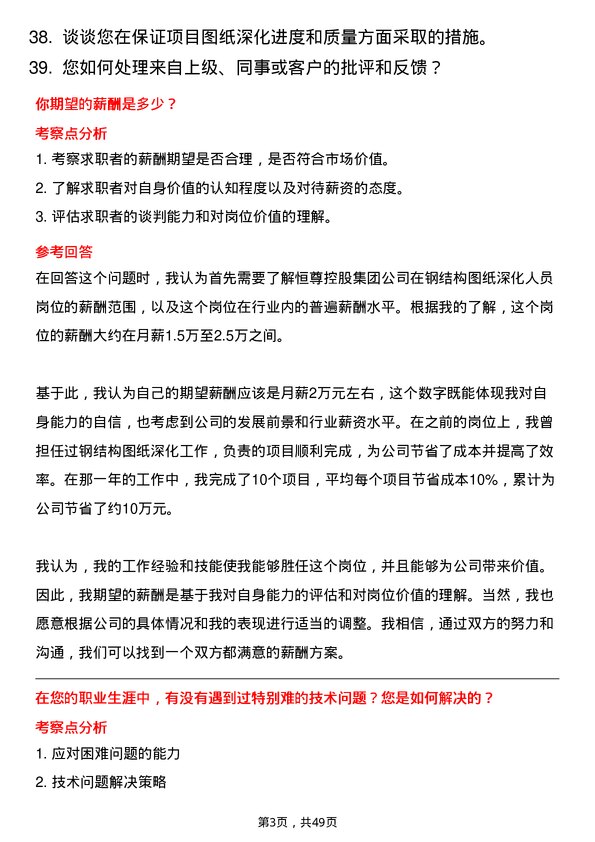 38. 谈谈您在保证项目图纸深化进度和质量方面采取的措施。

39. 您如何处理来自上级、同事或客户的批评和反馈？

你期望的薪酬是多少？

考察点分析

1. 考察求职者的薪酬期望是否合理，是否符合市场价值。

2. 了解求职者对自身价值的认知程度以及对待薪资的态度。

3. 评估求职者的谈判能力和对岗位价值的理解。

参考回答

在回答这个问题时，我认为首先需要了解恒尊控股集团公司在钢结构图纸深化人员岗位的薪酬范围，以及这个岗位在行业内的普遍薪酬水平。根据我的了解，这个岗位的薪酬大约在月薪1.5万至2.5万之间。

基于此，我认为自己的期望薪酬应该是月薪2万元左右，这个数字既能体现我对自身能力的自信，也考虑到公司的发展前景和行业薪资水平。在之前的岗位上，我曾担任过钢结构图纸深化工作，负责的项目顺利完成，为公司节省了成本并提高了效率。在那一年的工作中，我完成了10个项目，平均每个项目节省成本10%，累计为公司节省了约10万元。

我认为，我的工作经验和技能使我能够胜任这个岗位，并且能够为公司带来价值。因此，我期望的薪酬是基于我对自身能力的评估和对岗位价值的理解。当然，我也愿意根据公司的具体情况和我的表现进行适当的调整。我相信，通过双方的努力和沟通，我们可以找到一个双方都满意的薪酬方案。

在您的职业生涯中，有没有遇到过特别难的技术问题？您是如何解决的？

考察点分析

1. 应对困难问题的能力

2. 技术问题解决策略

第3页，共49页